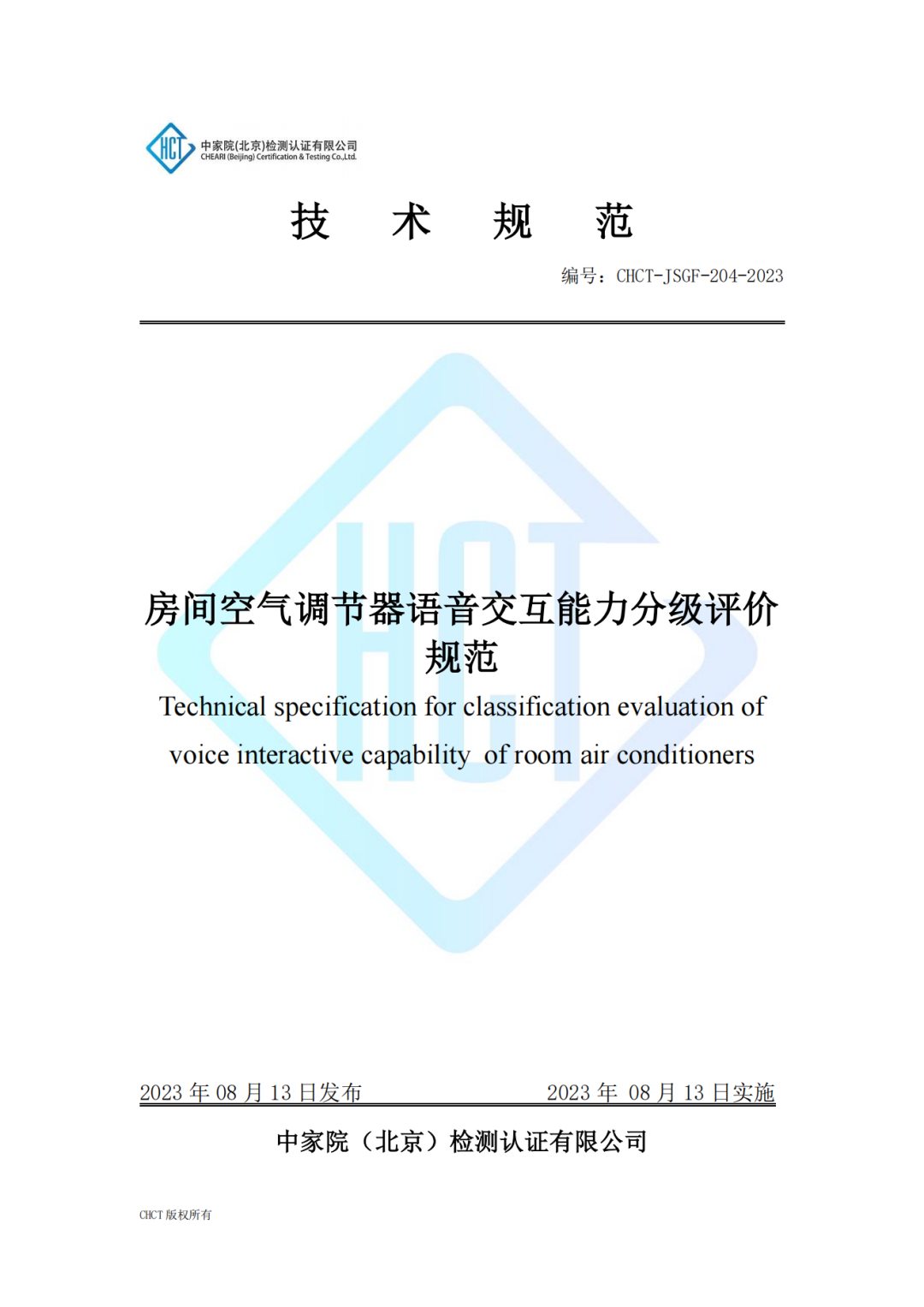 HCT 中家院(北京)检测认证有限公司
CHEARI (Beijing) Certification & Testing Co.,Ltd.

技 术 规 范

编号：CHCT-JSGF-204-2023

房间空气调节器语音交互能力分级评价规范

Technical specification for classification evaluation of voice interactive capability of room air conditioners

2023年08月13日发布 2023年08月13日实施

中家院（北京）检测认证有限公司

CHCT版权所有

HCT